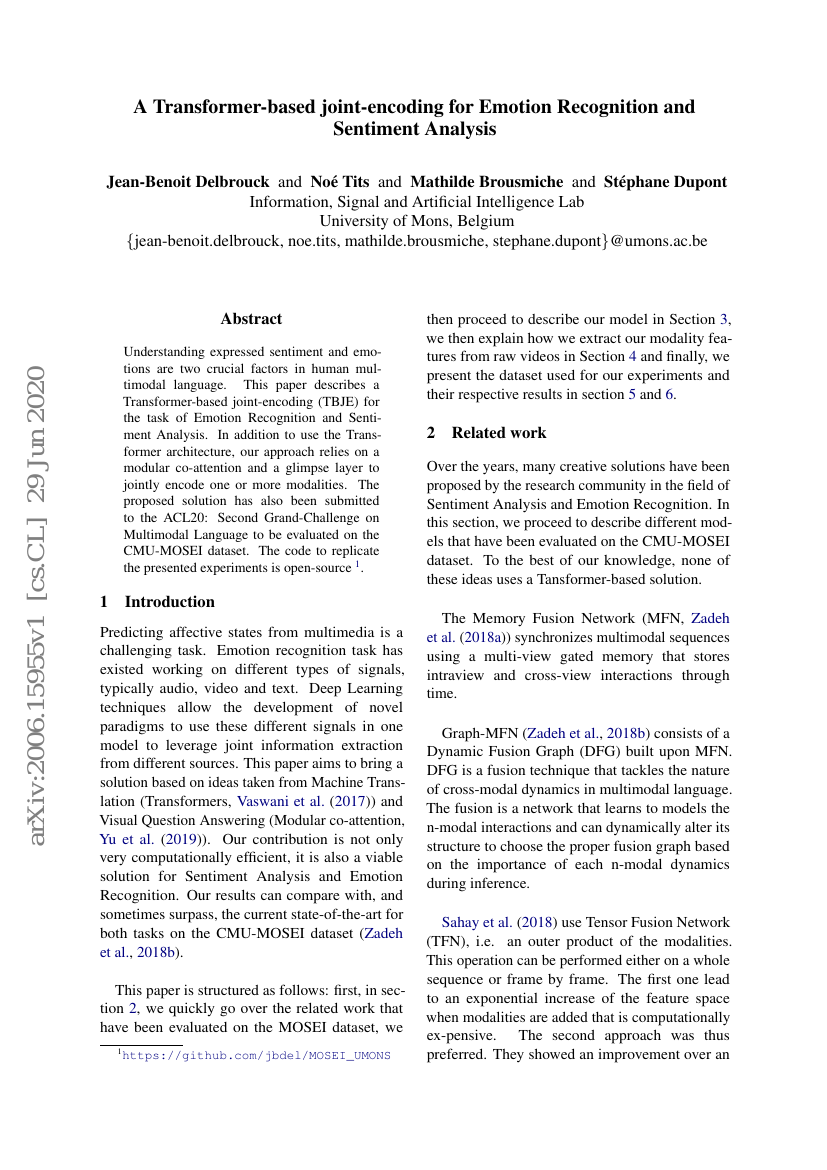 A Transformer-based joint-encoding for Emotion Recognition and Sentiment Analysis

Jean-Benoit Delbrouck and Noé Tits and Mathilde Brousmiche and Stéphane Dupont
Information, Signal and Artificial Intelligence Lab
University of Mons, Belgium
{jean-benoit.delbrouck, noe.tits, mathilde.brousmiche, stephane.dupont}@umons.ac.be

arXiv:2006.15955v1 [cs.CL] 29 Jun 2020

Abstract

Understanding expressed sentiment and emotions are two crucial factors in human multimodal language. This paper describes a Transformer-based joint-encoding (TBJE) for the task of Emotion Recognition and Sentiment Analysis. In addition to use the Transformer architecture, our approach relies on a modular co-attention and a glimpse layer to jointly encode one or more modalities. The proposed solution has also been submitted to the ACL20: Second Grand-Challenge on Multimodal Language to be evaluated on the CMU-MOSEI dataset. The code to replicate the presented experiments is open-source $^1$.

1 Introduction

Predicting affective states from multimedia is a challenging task. Emotion recognition task has existed working on different types of signals, typically audio, video and text. Deep Learning techniques allow the development of novel paradigms to use these different signals in one model to leverage joint information extraction from different sources. This paper aims to bring a solution based on ideas taken from Machine Translation (Transformers, Vaswani et al. (2017)) and Visual Question Answering (Modular co-attention, Yu et al. (2019)). Our contribution is not only very computationally efficient, it is also a viable solution for Sentiment Analysis and Emotion Recognition. Our results can compare with, and sometimes surpass, the current state-of-the-art for both tasks on the CMU-MOSEI dataset (Zadeh et al., 2018b).

This paper is structured as follows: first, in section 2, we quickly go over the related work that have been evaluated on the MOSEI dataset, we

$^1$https://github.com/jbdel/MOSEI_UMONS

then proceed to describe our model in Section 3, we then explain how we extract our modality features from raw videos in Section 4 and finally, we present the dataset used for our experiments and their respective results in section 5 and 6.

2 Related work

Over the years, many creative solutions have been proposed by the research community in the field of Sentiment Analysis and Emotion Recognition. In this section, we proceed to describe different models that have been evaluated on the CMU-MOSEI dataset. To the best of our knowledge, none of these ideas uses a Tansformer-based solution.

The Memory Fusion Network (MFN, Zadeh et al. (2018a)) synchronizes multimodal sequences using a multi-view gated memory that stores intraview and cross-view interactions through time.

Graph-MFN (Zadeh et al., 2018b) consists of a Dynamic Fusion Graph (DFG) built upon MFN. DFG is a fusion technique that tackles the nature of cross-modal dynamics in multimodal language. The fusion is a network that learns to models the n-modal interactions and can dynamically alter its structure to choose the proper fusion graph based on the importance of each n-modal dynamics during inference.

Sahay et al. (2018) use Tensor Fusion Network (TFN), i.e. an outer product of the modalities. This operation can be performed either on a whole sequence or frame by frame. The first one lead to an exponential increase of the feature space when modalities are added that is computationally ex-pensive. The second approach was thus preferred. They showed an improvement over an